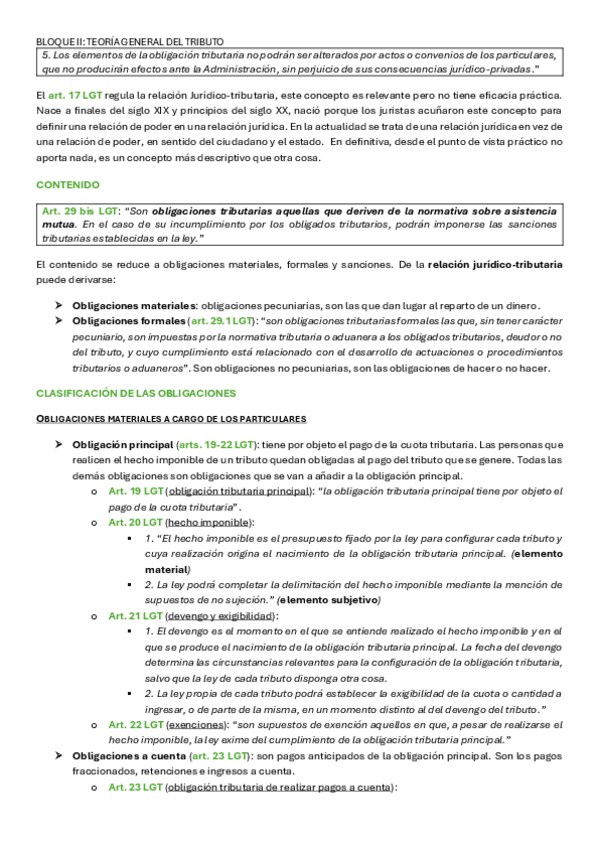 BLOQUE II: TEORÍA GENERAL DEL TRIBUTO

5. Los elementos de la obligación tributaria no podrán ser alterados por actos o convenios de los particulares, que no producirán efectos ante la Administración, sin perjuicio de sus consecuencias jurídico-privadas."

El art. 17 LGT regula la relación Jurídico-tributaria, este concepto es relevante pero no tiene eficacia práctica. Nace a finales del siglo XIX y principios del siglo XX, nació porque los juristas acuñaron este concepto para definir una relación de poder en una relación jurídica. En la actualidad se trata de una relación jurídica en vez de una relación de poder, en sentido del ciudadano y el estado. En definitiva, desde el punto de vista práctico no aporta nada, es un concepto más descriptivo que otra cosa.

CONTENIDO

Art. 29 bis LGT: "Son obligaciones tributarias aquellas que deriven de la normativa sobre asistencia mutua. En el caso de su incumplimiento por los obligados tributarios, podrán imponerse las sanciones tributarias establecidas en la ley."

El contenido se reduce a obligaciones materiales, formales y sanciones. De la relación jurídico-tributaria puede derivarse:

➤ Obligaciones materiales: obligaciones pecuniarias, son las que dan lugar al reparto de un dinero.
➤ Obligaciones formales (art. 29.1 LGT): "son obligaciones tributarias formales las que, sin tener carácter pecuniario, son impuestas por la normativa tributaria o aduanera a los obligados tributarios, deudor o no del tributo, y cuyo cumplimiento está relacionado con el desarrollo de actuaciones o procedimientos tributarios o aduaneros". Son obligaciones no pecuniarias, son las obligaciones de hacer o no hacer.

CLASIFICACIÓN DE LAS OBLIGACIONES

OBLIGACIONES MATERIALES A CARGO DE LOS PARTICULARES

➤ Obligación principal (arts. 19-22 LGT): tiene por objeto el pago de la cuota tributaria. Las personas que realicen el hecho imponible de un tributo quedan obligadas al pago del tributo que se genere. Todas las demás obligaciones son obligaciones que se van a añadir a la obligación principal.
o Art. 19 LGT (obligación tributaria principal): "la obligación tributaria principal tiene por objeto el pago de la cuota tributaria".
o Art. 20 LGT (hecho imponible):
▪ 1. "El hecho imponible es el presupuesto fijado por la ley para configurar cada tributo y cuya realización origina el nacimiento de la obligación tributaria principal. (elemento material)
▪ 2. La ley podrá completar la delimitación del hecho imponible mediante la mención de supuestos de no sujeción." (elemento subjetivo)
o Art. 21 LGT (devengo y exigibilidad):
▪ 1. El devengo es el momento en el que se entiende realizado el hecho imponible y en el que se produce el nacimiento de la obligación tributaria principal. La fecha del devengo determina las circunstancias relevantes para la configuración de la obligación tributaria, salvo que la ley de cada tributo disponga otra cosa.
▪ 2. La ley propia de cada tributo podrá establecer la exigibilidad de la cuota o cantidad a ingresar, o de parte de la misma, en un momento distinto al del devengo del tributo."
o Art. 22 LGT (exenciones): "son supuestos de exención aquellos en que, a pesar de realizarse el hecho imponible, la ley exime del cumplimiento de la obligación tributaria principal."
➤ Obligaciones a cuenta (art. 23 LGT): son pagos anticipados de la obligación principal. Son los pagos fraccionados, retenciones e ingresos a cuenta.
o Art. 23 LGT (obligación tributaria de realizar pagos a cuenta):